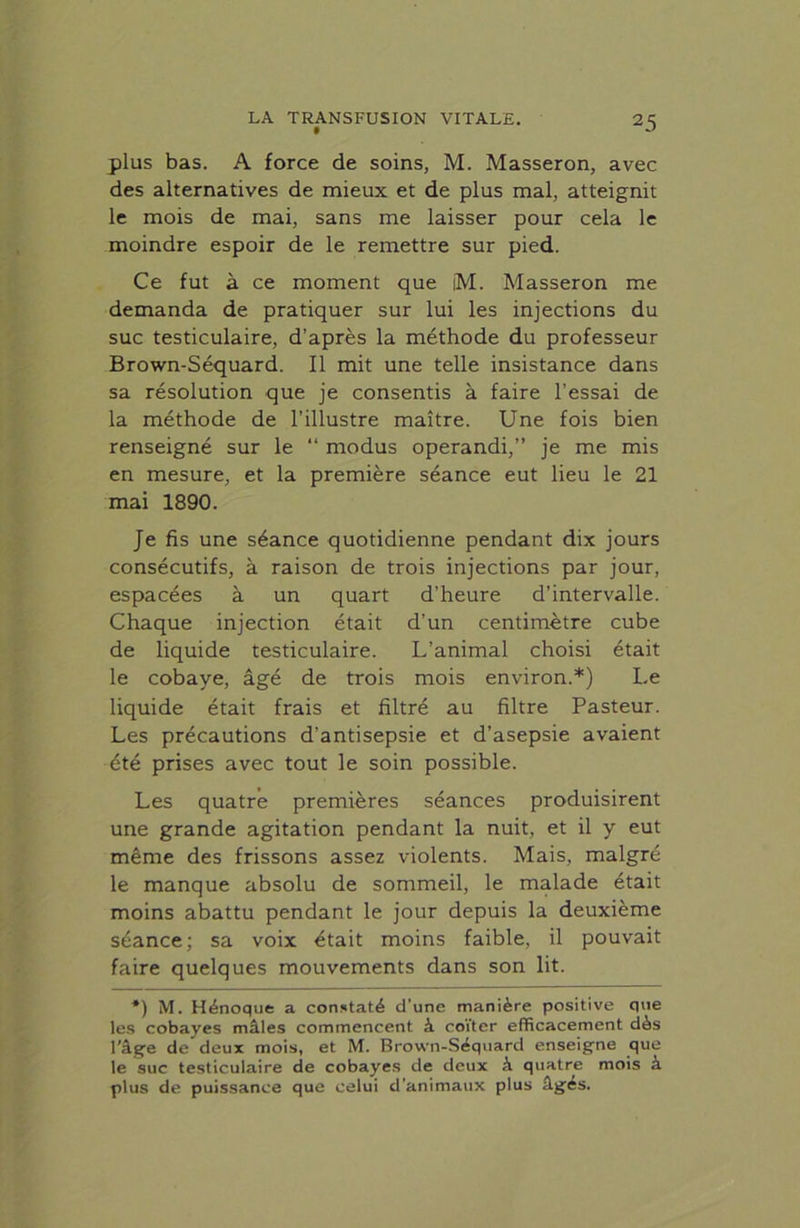 LA TRANSFUSION VITALE. 25

plus bas. A force de soins, M. Masseron, avec des alternatives de mieux et de plus mal, atteignit le mois de mai, sans me laisser pour cela le moindre espoir de le remettre sur pied.

Ce fut à ce moment que M. Masseron me demanda de pratiquer sur lui les injections du suc testiculaire, d'après la méthode du professeur Brown-Séquard. Il mit une telle insistance dans sa résolution que je consentis à faire l'essai de la méthode de l'illustre maître. Une fois bien renseigné sur le " modus operandi," je me mis en mesure, et la première séance eut lieu le 21 mai 1890.

Je fis une séance quotidienne pendant dix jours consécutifs, à raison de trois injections par jour, espacées à un quart d'heure d'intervalle. Chaque injection était d'un centimètre cube de liquide testiculaire. L'animal choisi était le cobaye, âgé de trois mois environ.*) Le liquide était frais et filtré au filtre Pasteur. Les précautions d'antisepsie et d'asepsie avaient été prises avec tout le soin possible.

Les quatre premières séances produisirent une grande agitation pendant la nuit, et il y eut même des frissons assez violents. Mais, malgré le manque absolu de sommeil, le malade était moins abattu pendant le jour depuis la deuxième séance; sa voix était moins faible, il pouvait faire quelques mouvements dans son lit.

*) M. Hénoque a constaté d'une manière positive que les cobayes mâles commencent à coïter efficacement dès l'âge de deux mois, et M. Brown-Séquard enseigne que le suc testiculaire de cobayes de deux à quatre mois à plus de puissance que celui d'animaux plus âgés.